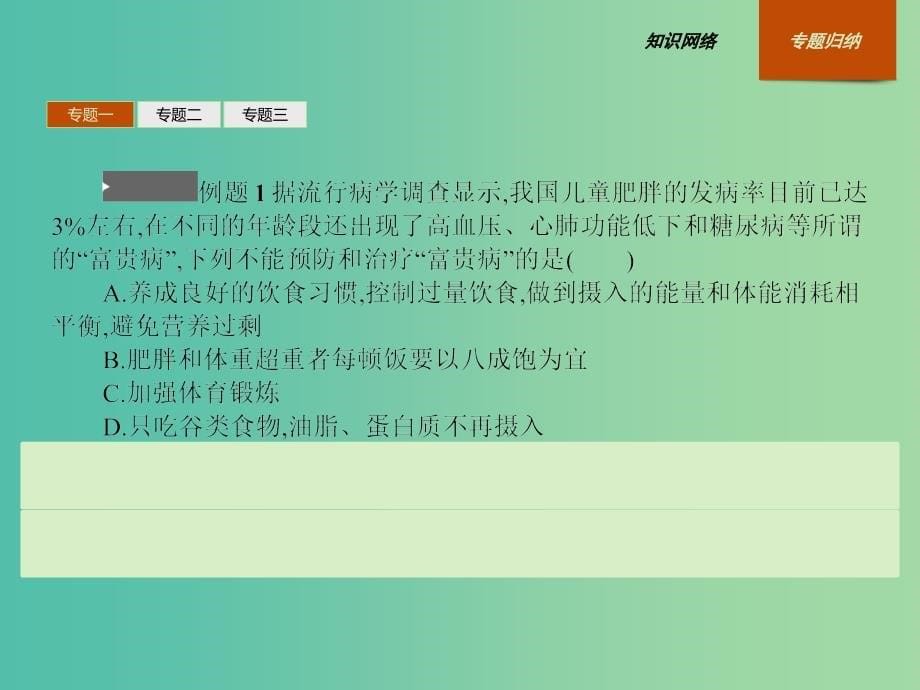 知识网络 专题归纳

专题一 专题二 专题三

例题 1 据流行病学调查显示,我国儿童肥胖的发病率目前已达3%左右,在不同的年龄段还出现了高血压、心肺功能低下和糖尿病等所谓的“富贵病”,下列不能预防和治疗“富贵病”的是(　　)

A.养成良好的饮食习惯,控制过量饮食,做到摄入的能量和体能消耗相平衡,避免营养过剩

B.肥胖和体重超重者每顿饭要以八成饱为宜

C.加强体育锻炼

D.只吃谷类食物,油脂、蛋白质不再摄入